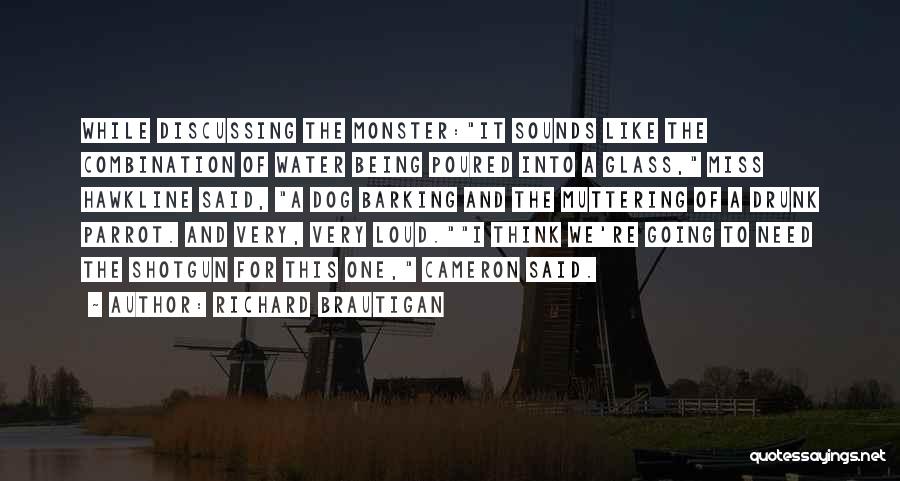 WHILE DISCUSSING THE MONSTER:"IT SOUNDS LIKE THE COMBINATION OF WATER BEING POURED INTO A GLASS," MISS HAWKLINE SAID, "A DOG BARKING AND THE MUTTERING OF A DRUNK PARROT. AND VERY, VERY LOUD.""I THINK WE'RE GOING TO NEED THE SHOTGUN FOR THIS ONE," CAMERON SAID.

- AUTHOR: RICHARD BRAUTIGAN

quotessayings.net